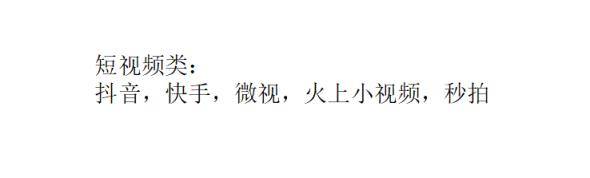 短视频类：
抖音，快手，微视，火上小视频，秒拍